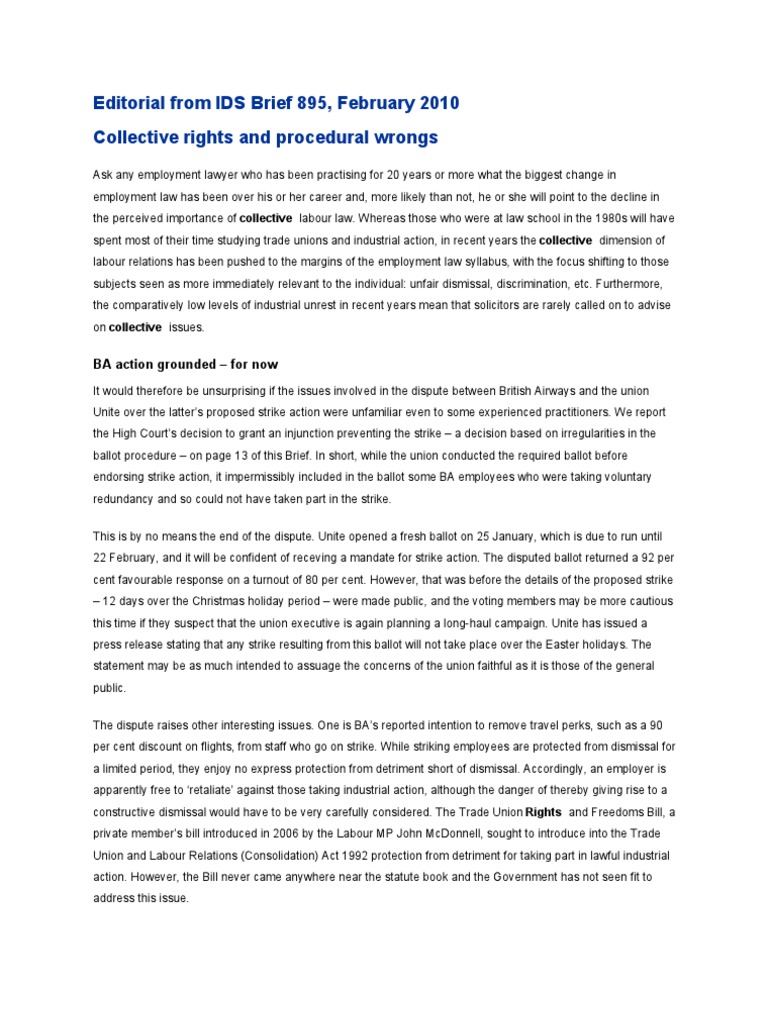 Editorial from IDS Brief 895, February 2010

Collective rights and procedural wrongs

Ask any employment lawyer who has been practising for 20 years or more what the biggest change in employment law has been over his or her career and, more likely than not, he or she will point to the decline in the perceived importance of collective labour law. Whereas those who were at law school in the 1980s will have spent most of their time studying trade unions and industrial action, in recent years the collective dimension of labour relations has been pushed to the margins of the employment law syllabus, with the focus shifting to those subjects seen as more immediately relevant to the individual: unfair dismissal, discrimination, etc. Furthermore, the comparatively low levels of industrial unrest in recent years mean that solicitors are rarely called on to advise on collective issues.

BA action grounded – for now

It would therefore be unsurprising if the issues involved in the dispute between British Airways and the union Unite over the latter's proposed strike action were unfamiliar even to some experienced practitioners. We report the High Court's decision to grant an injunction preventing the strike – a decision based on irregularities in the ballot procedure – on page 13 of this Brief. In short, while the union conducted the required ballot before endorsing strike action, it impermissibly included in the ballot some BA employees who were taking voluntary redundancy and so could not have taken part in the strike.

This is by no means the end of the dispute. Unite opened a fresh ballot on 25 January, which is due to run until 22 February, and it will be confident of receving a mandate for strike action. The disputed ballot returned a 92 per cent favourable response on a turnout of 80 per cent. However, that was before the details of the proposed strike – 12 days over the Christmas holiday period – were made public, and the voting members may be more cautious this time if they suspect that the union executive is again planning a long-haul campaign. Unite has issued a press release stating that any strike resulting from this ballot will not take place over the Easter holidays. The statement may be as much intended to assuage the concerns of the union faithful as it is those of the general public.

The dispute raises other interesting issues. One is BA's reported intention to remove travel perks, such as a 90 per cent discount on flights, from staff who go on strike. While striking employees are protected from dismissal for a limited period, they enjoy no express protection from detriment short of dismissal. Accordingly, an employer is apparently free to 'retaliate' against those taking industrial action, although the danger of thereby giving rise to a constructive dismissal would have to be very carefully considered. The Trade Union Rights and Freedoms Bill, a private member's bill introduced in 2006 by the Labour MP John McDonnell, sought to introduce into the Trade Union and Labour Relations (Consolidation) Act 1992 protection from detriment for taking part in lawful industrial action. However, the Bill never came anywhere near the statute book and the Government has not seen fit to address this issue.